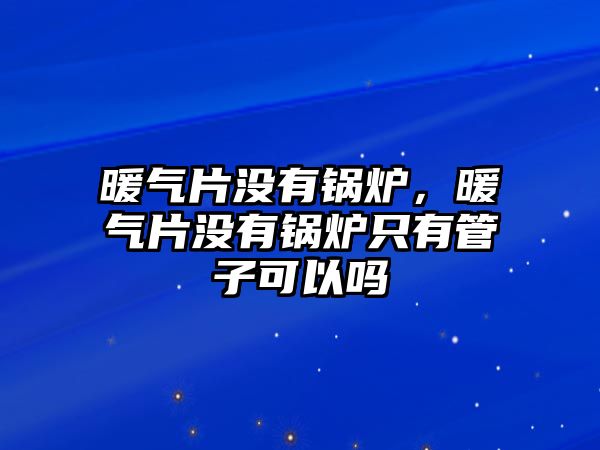 暖气片没有锅炉，暖气片没有锅炉只有管子可以吗